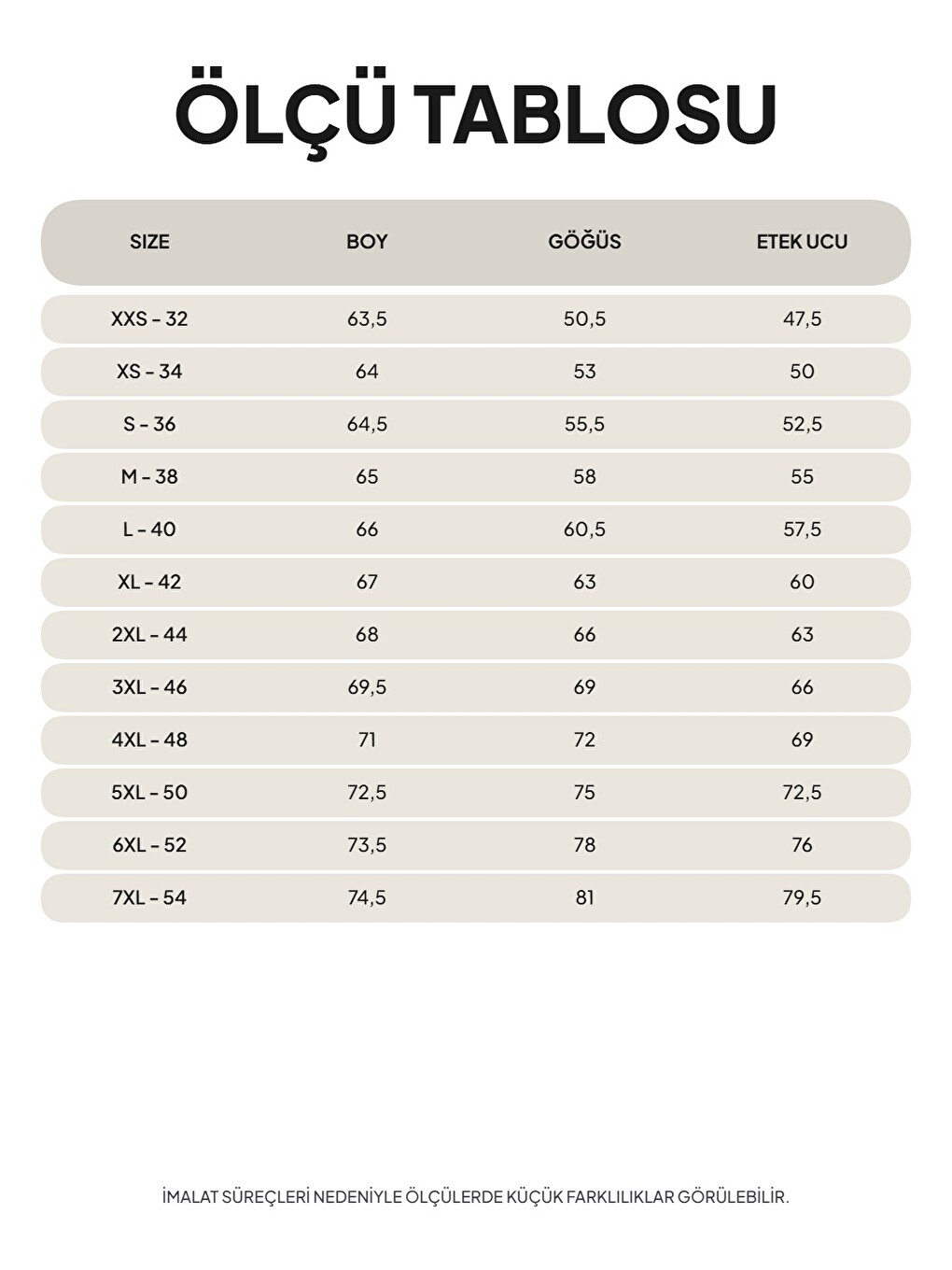 ÖLÇÜ TABLOSU

| SIZE | BOY | GÖĞÜS | ETEK UCU |
|---|---|---|---|
| XXS - 32 | 63,5 | 50,5 | 47,5 |
| XS - 34 | 64 | 53 | 50 |
| S - 36 | 64,5 | 55,5 | 52,5 |
| M - 38 | 65 | 58 | 55 |
| L - 40 | 66 | 60,5 | 57,5 |
| XL - 42 | 67 | 63 | 60 |
| 2XL - 44 | 68 | 66 | 63 |
| 3XL - 46 | 69,5 | 69 | 66 |
| 4XL - 48 | 71 | 72 | 69 |
| 5XL - 50 | 72,5 | 75 | 72,5 |
| 6XL - 52 | 73,5 | 78 | 76 |
| 7XL - 54 | 74,5 | 81 | 79,5 |

İMALAT SÜREÇLERİ NEDENİYLE ÖLÇÜLERDE KÜÇÜK FARKLILIKLAR GÖRÜLEBİLİR.